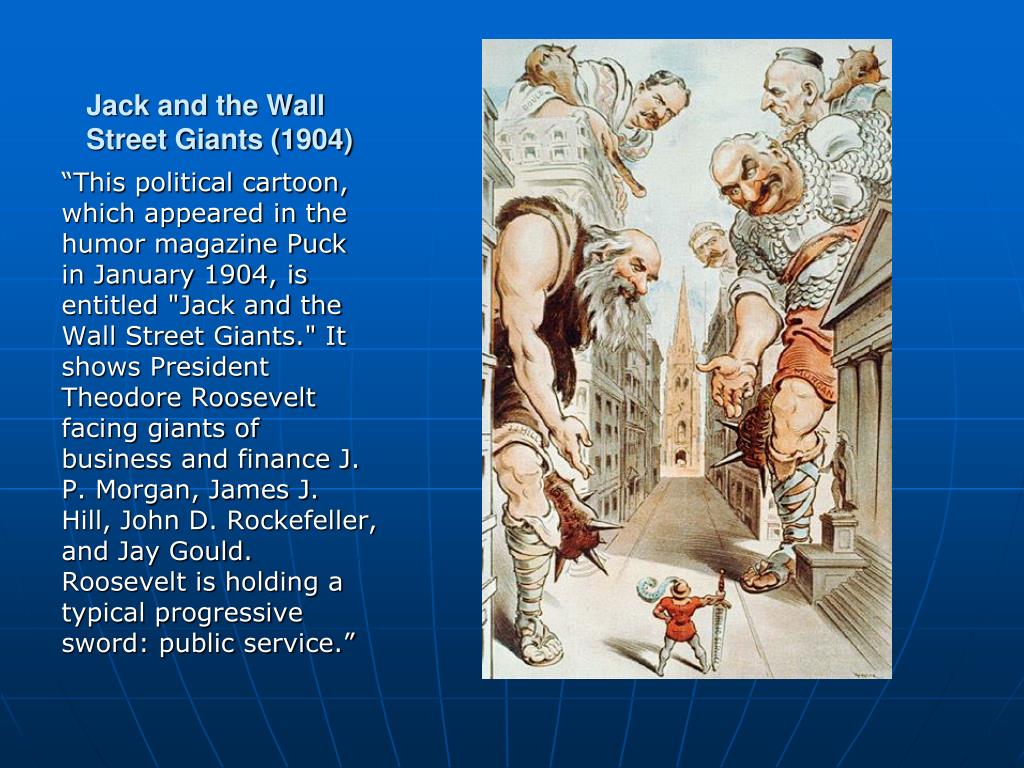 Jack and the Wall Street Giants (1904)

“This political cartoon, which appeared in the humor magazine Puck in January 1904, is entitled "Jack and the Wall Street Giants." It shows President Theodore Roosevelt facing giants of business and finance J. P. Morgan, James J. Hill, John D. Rockefeller, and Jay Gould. Roosevelt is holding a typical progressive sword: public service.”